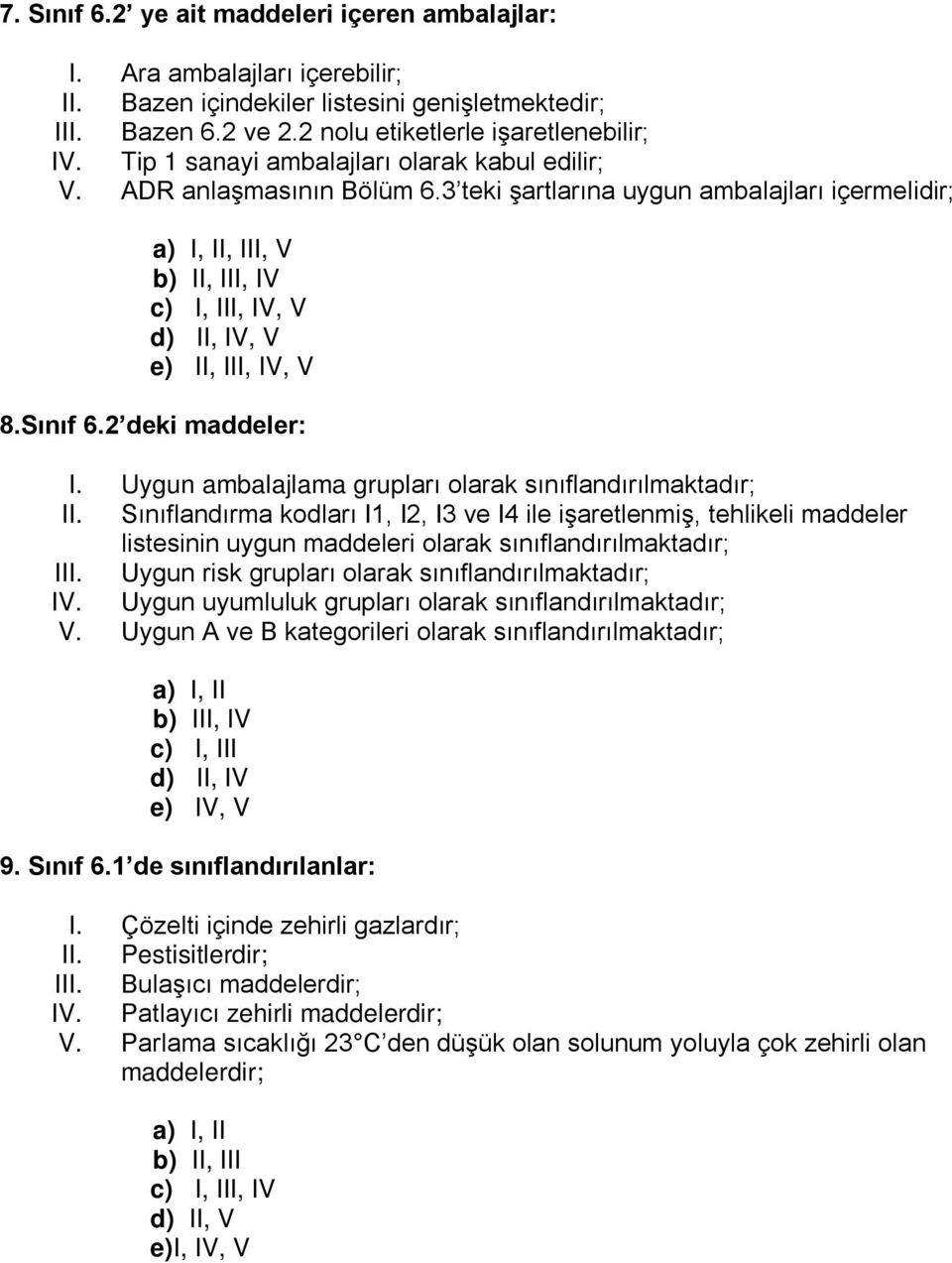 7. Sınıf 6.2' ye ait maddeleri içeren ambalajlar:

I. Ara ambalajları içerebilir;
II. Bazen içindekiler listesini genişletmektedir;
III. Bazen 6.2 ve 2.2 nolu etiketlerle işaretlenebilir;
IV. Tip 1 sanayi ambalajları olarak kabul edilir;
V. ADR anlaşmasının Bölüm 6.3'teki şartlarına uygun ambalajları içermelidir;

a) I, II, III, V
b) II, III, IV
c) I, III, IV, V
d) II, IV, V
e) II, III, IV, V

8.Sınıf 6.2'deki maddeler:

I. Uygun ambalajlama grupları olarak sınıflandırılmaktadır;
II. Sınıflandırma kodları I1, I2, I3 ve I4 ile işaretlenmiş, tehlikeli maddeler listesinin uygun maddeleri olarak sınıflandırılmaktadır;
III. Uygun risk grupları olarak sınıflandırılmaktadır;
IV. Uygun uyumluluk grupları olarak sınıflandırılmaktadır;
V. Uygun A ve B kategorileri olarak sınıflandırılmaktadır;

a) I, II
b) III, IV
c) I, III
d) II, IV
e) IV, V

9. Sınıf 6.1'de sınıflandırılanlar:

I. Çözelti içinde zehirli gazlardır;
II. Pestisitlerdir;
III. Bulaşıcı maddelerdir;
IV. Patlayıcı zehirli maddelerdir;
V. Parlama sıcaklığı 23°C'den düşük olan solunum yoluyla çok zehirli olan maddelerdir;

a) I, II
b) II, III
c) I, III, IV
d) II, V
e)I, IV, V